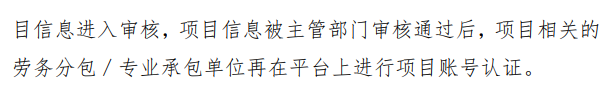 目信息进入审核，项目信息被主管部门审核通过后，项目相关的劳务分包／专业承包单位再在平台上进行项目账号认证。